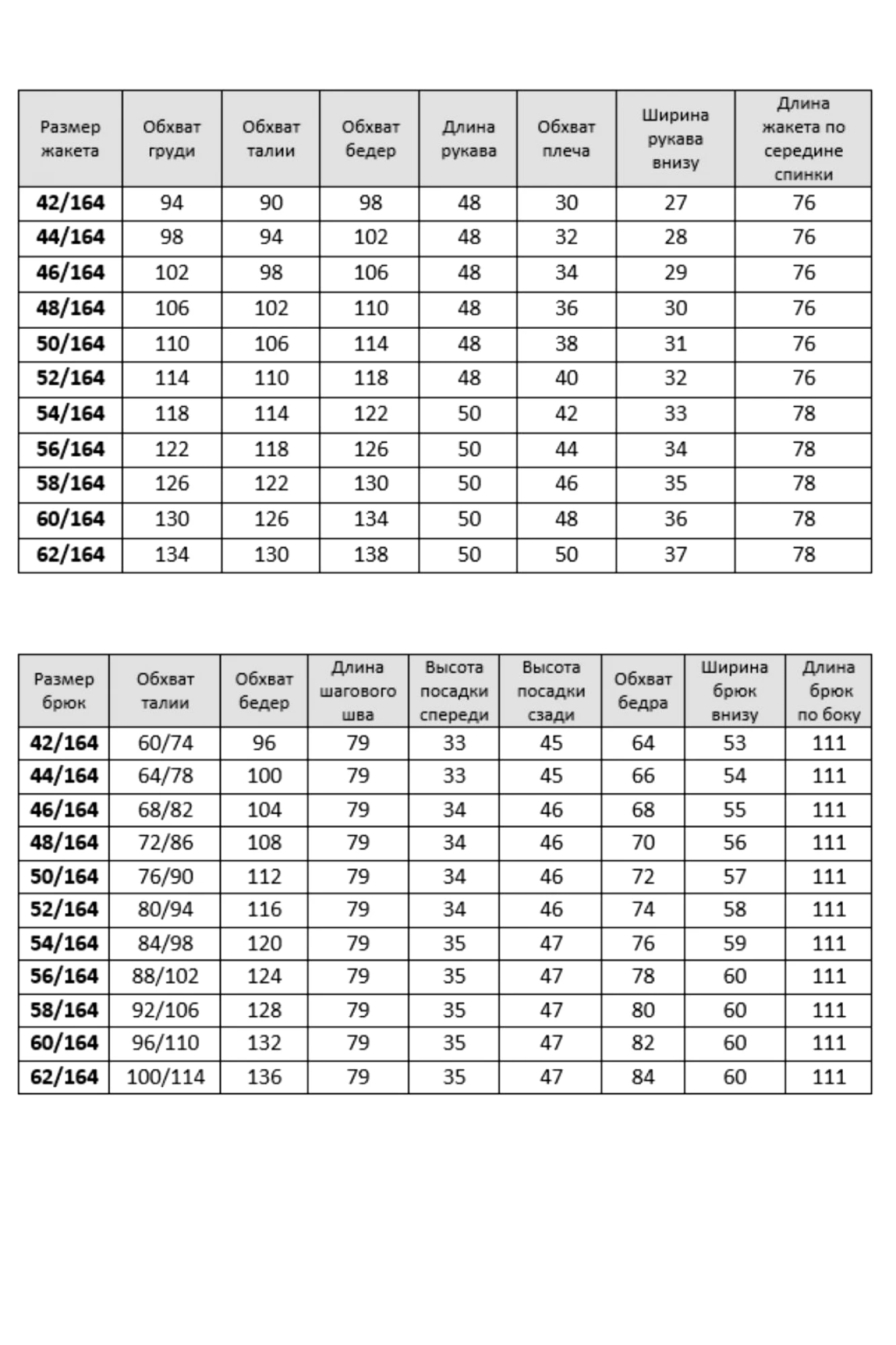 | Размер жакета | Обхват груди | Обхват талии | Обхват бедер | Длина рукава | Обхват плеча | Ширина рукава внизу | Длина жакета по середине спинки |
|---|---|---|---|---|---|---|---|
| 42/164 | 94 | 90 | 98 | 48 | 30 | 27 | 76 |
| 44/164 | 98 | 94 | 102 | 48 | 32 | 28 | 76 |
| 46/164 | 102 | 98 | 106 | 48 | 34 | 29 | 76 |
| 48/164 | 106 | 102 | 110 | 48 | 36 | 30 | 76 |
| 50/164 | 110 | 106 | 114 | 48 | 38 | 31 | 76 |
| 52/164 | 114 | 110 | 118 | 48 | 40 | 32 | 76 |
| 54/164 | 118 | 114 | 122 | 50 | 42 | 33 | 78 |
| 56/164 | 122 | 118 | 126 | 50 | 44 | 34 | 78 |
| 58/164 | 126 | 122 | 130 | 50 | 46 | 35 | 78 |
| 60/164 | 130 | 126 | 134 | 50 | 48 | 36 | 78 |
| 62/164 | 134 | 130 | 138 | 50 | 50 | 37 | 78 |

| Размер брюк | Обхват талии | Обхват бедер | Длина шагового шва | Высота посадки спереди | Высота посадки сзади | Обхват бедра | Ширина брюк внизу | Длина брюк по боку |
|---|---|---|---|---|---|---|---|---|
| 42/164 | 60/74 | 96 | 79 | 33 | 45 | 64 | 53 | 111 |
| 44/164 | 64/78 | 100 | 79 | 33 | 45 | 66 | 54 | 111 |
| 46/164 | 68/82 | 104 | 79 | 34 | 46 | 68 | 55 | 111 |
| 48/164 | 72/86 | 108 | 79 | 34 | 46 | 70 | 56 | 111 |
| 50/164 | 76/90 | 112 | 79 | 34 | 46 | 72 | 57 | 111 |
| 52/164 | 80/94 | 116 | 79 | 34 | 46 | 74 | 58 | 111 |
| 54/164 | 84/98 | 120 | 79 | 35 | 47 | 76 | 59 | 111 |
| 56/164 | 88/102 | 124 | 79 | 35 | 47 | 78 | 60 | 111 |
| 58/164 | 92/106 | 128 | 79 | 35 | 47 | 80 | 60 | 111 |
| 60/164 | 96/110 | 132 | 79 | 35 | 47 | 82 | 60 | 111 |
| 62/164 | 100/114 | 136 | 79 | 35 | 47 | 84 | 60 | 111 |